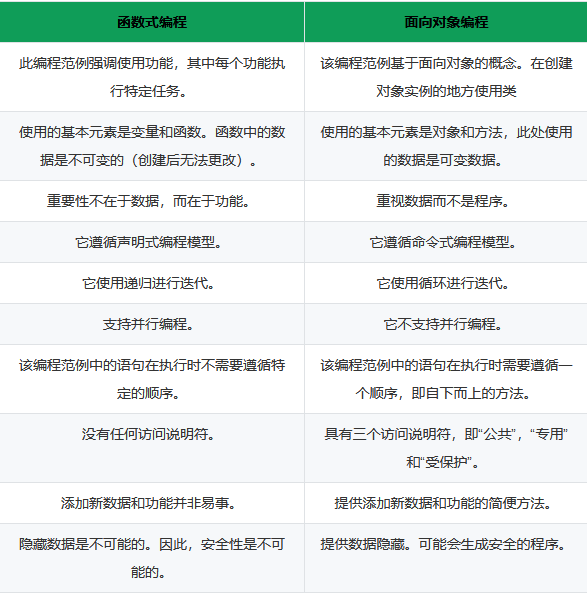 | 函数式编程 | 面向对象编程 |
|---|---|
| 此编程范例强调使用功能，其中每个功能执行特定任务。 | 该编程范例基于面向对象的概念。在创建对象实例的地方使用类 |
| 使用的基本元素是变量和函数。函数中的数据是不可变的（创建后无法更改）。 | 使用的基本元素是对象和方法，此处使用的数据是可变数据。 |
| 重要性不在于数据，而在于功能。 | 重视数据而不是程序。 |
| 它遵循声明式编程模型。 | 它遵循命令式编程模型。 |
| 它使用递归进行迭代。 | 它使用循环进行迭代。 |
| 支持并行编程。 | 它不支持并行编程。 |
| 该编程范例中的语句在执行时不需要遵循特定的顺序。 | 该编程范例中的语句在执行时需要遵循一个顺序，即自下而上的方法。 |
| 没有任何访问说明符。 | 具有三个访问说明符，即“公共”，“专用”和“受保护”。 |
| 添加新数据和功能并非易事。 | 提供添加新数据和功能的简便方法。 |
| 隐藏数据是不可能的。因此，安全性是不可能的。 | 提供数据隐藏。可能会生成安全的程序。 |